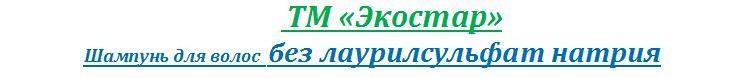 ТМ «Экостар»

Шампунь для волос без лаурилсульфат натрия